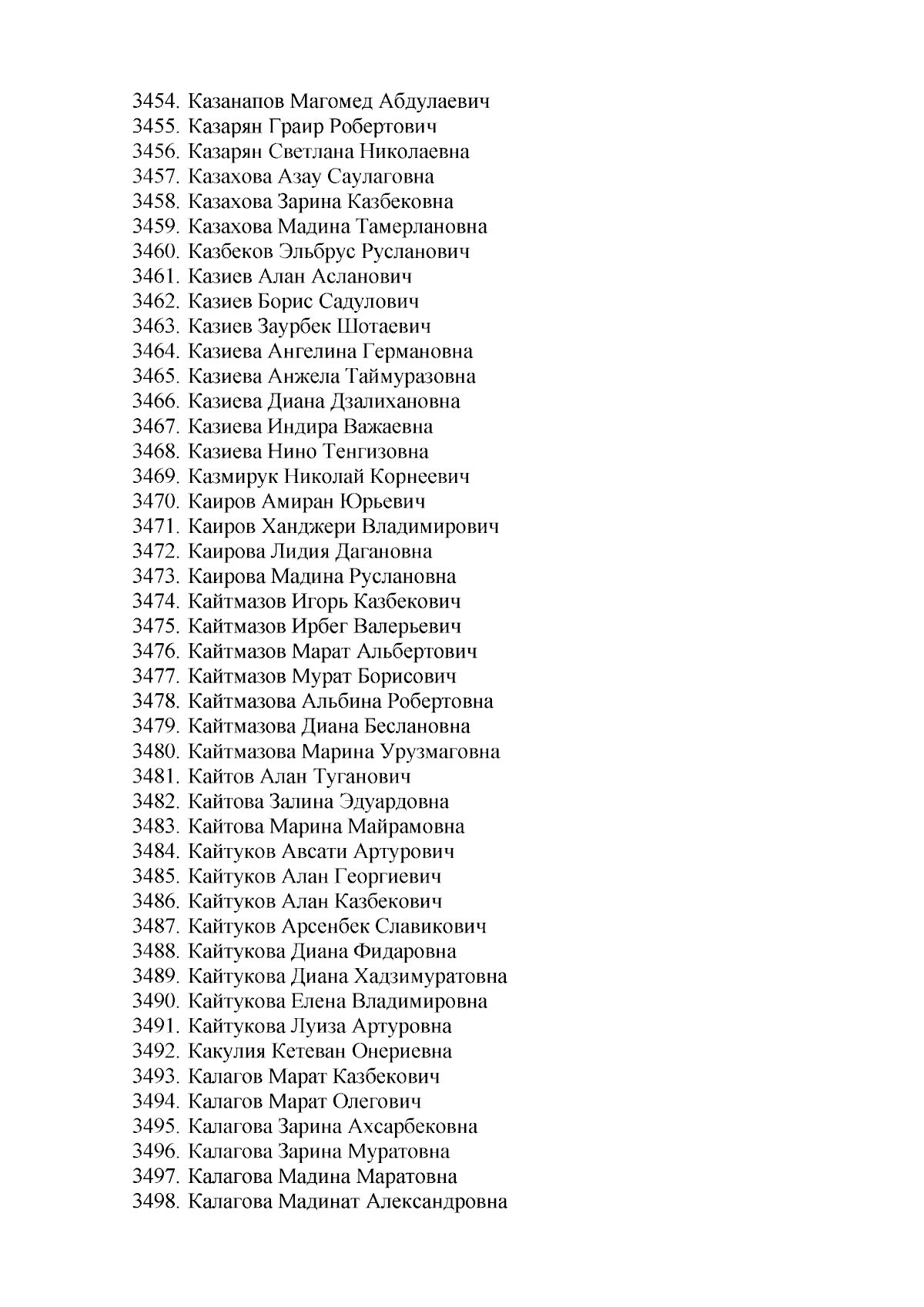 3454. Казанапов Магомед Абдулаевич
3455. Казарян Граир Робертович
3456. Казарян Светлана Николаевна
3457. Казахова Азау Саулаговна
3458. Казахова Зарина Казбековна
3459. Казахова Мадина Тамерлановна
3460. Казбеков Эльбрус Русланович
3461. Казиев Алан Асланович
3462. Казиев Борис Садулович
3463. Казиев Заурбек Шотаевич
3464. Казиева Ангелина Германовна
3465. Казиева Анжела Таймуразовна
3466. Казиева Диана Дзалихановна
3467. Казиева Индира Важаевна
3468. Казиева Нино Тенгизовна
3469. Казмирук Николай Корнеевич
3470. Каиров Амиран Юрьевич
3471. Каиров Ханджери Владимирович
3472. Каирова Лидия Дагановна
3473. Каирова Мадина Руслановна
3474. Кайтмазов Игорь Казбекович
3475. Кайтмазов Ирбег Валерьевич
3476. Кайтмазов Марат Альбертович
3477. Кайтмазов Мурат Борисович
3478. Кайтмазова Альбина Робертовна
3479. Кайтмазова Диана Беслановна
3480. Кайтмазова Марина Урузмаговна
3481. Кайтов Алан Туганович
3482. Кайтова Залина Эдуардовна
3483. Кайтова Марина Майрамовна
3484. Кайтуков Авсати Артурович
3485. Кайтуков Алан Георгиевич
3486. Кайтуков Алан Казбекович
3487. Кайтуков Арсенбек Славикович
3488. Кайтукова Диана Фидаровна
3489. Кайтукова Диана Хадзимуратовна
3490. Кайтукова Елена Владимировна
3491. Кайтукова Луиза Артуровна
3492. Какулия Кетеван Онериевна
3493. Калагов Марат Казбекович
3494. Калагов Марат Олегович
3495. Калагова Зарина Ахсарбековна
3496. Калагова Зарина Муратовна
3497. Калагова Мадина Маратовна
3498. Калагова Мадинат Александровна